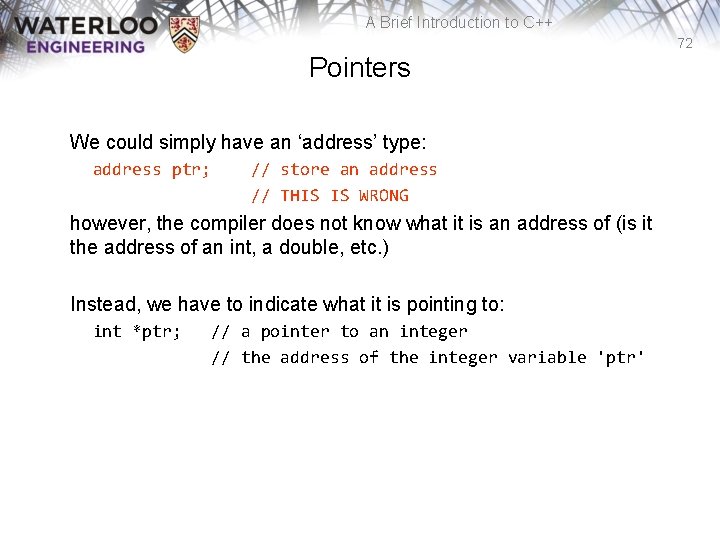 WATERLOO
ENGINEERING

A Brief Introduction to C++

72

Pointers

We could simply have an ‘address’ type:

address ptr;    // store an address
                // THIS IS WRONG

however, the compiler does not know what it is an address of (is it the address of an int, a double, etc.)

Instead, we have to indicate what it is pointing to:

int *ptr;   // a pointer to an integer
            // the address of the integer variable 'ptr'